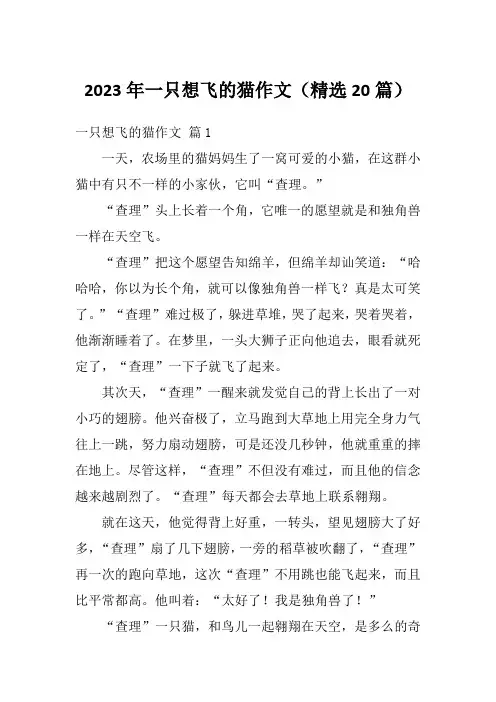 2023年一只想飞的猫作文（精选20篇）

一只想飞的猫作文 篇1

一天，农场里的猫妈妈生了一窝可爱的小猫，在这群小猫中有只不一样的小家伙，它叫“查理。”

“查理”头上长着一个角，它唯一的愿望就是和独角兽一样在天空飞。

“查理”把这个愿望告知绵羊，但绵羊却讪笑道：“哈哈哈，你以为长个角，就可以像独角兽一样飞？真是太可笑了。”“查理”难过极了，躲进草堆，哭了起来，哭着哭着，他渐渐睡着了。在梦里，一头大狮子正向他追去，眼看就死定了，“查理”一下子就飞了起来。

其次天，“查理”一醒来就发觉自己的背上长出了一对小巧的翅膀。他兴奋极了，立马跑到大草地上用完全身力气往上一跳，努力扇动翅膀，可是还没几秒钟，他就重重的摔在地上。尽管这样，“查理”不但没有难过，而且他的信念越来越剧烈了。“查理”每天都会去草地上联系翱翔。

就在这天，他觉得背上好重，一转头，望见翅膀大了好多，“查理”扇了几下翅膀，一旁的稻草被吹翻了，“查理”再一次的跑向草地，这次“查理”不用跳也能飞起来，而且比平常都高。他叫着：“太好了！我是独角兽了！”

“查理”一只猫，和鸟儿一起翱翔在天空，是多么的奇